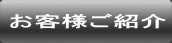 お客様ご紹介